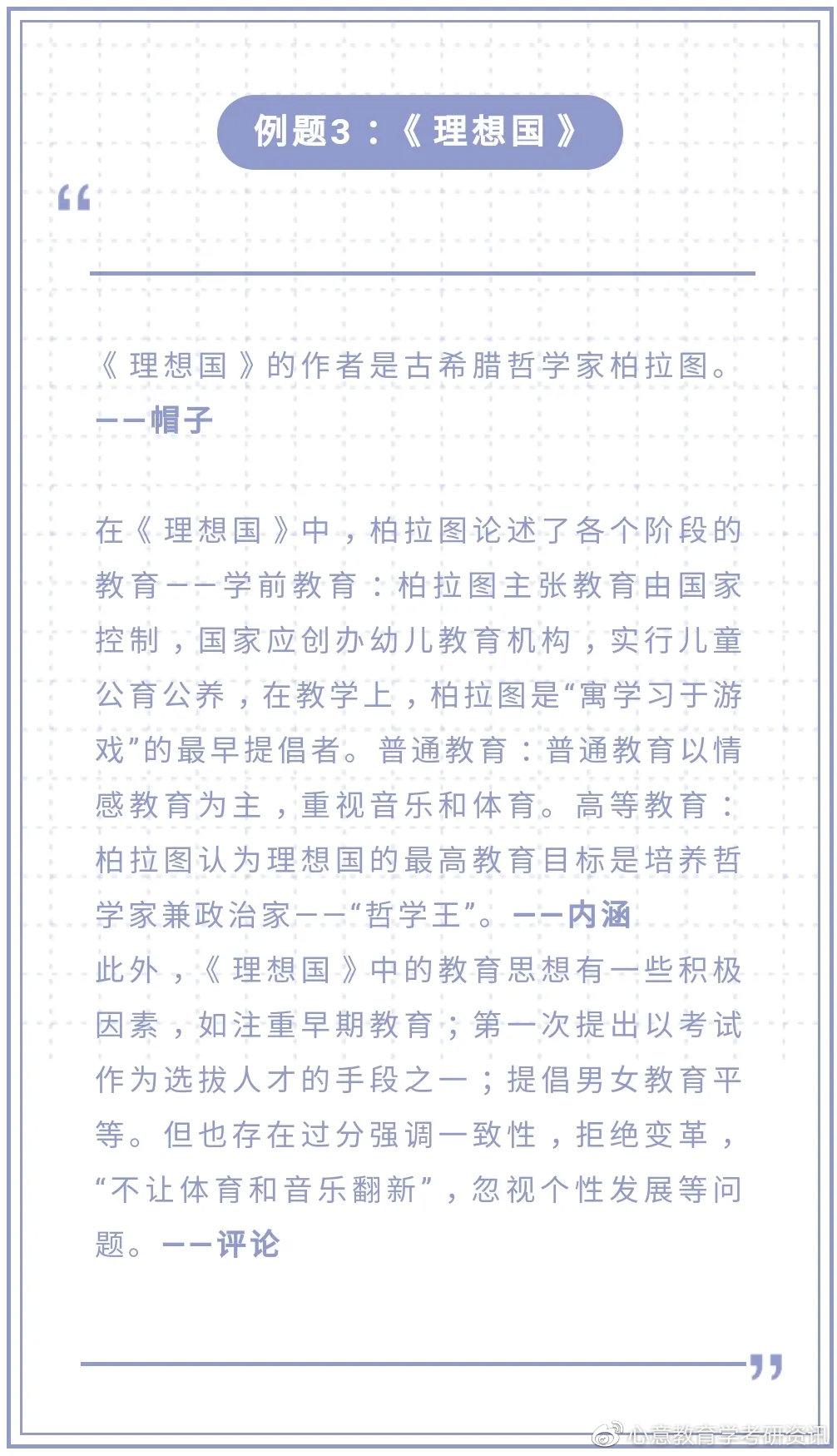 例题3：《理想国》

“

《理想国》的作者是古希腊哲学家柏拉图。——帽子

在《理想国》中，柏拉图论述了各个阶段的教育——学前教育：柏拉图主张教育由国家控制，国家应创办幼儿教育机构，实行儿童公育公养，在教学上，柏拉图是“寓学习于游戏”的最早提倡者。普通教育：普通教育以情感教育为主，重视音乐和体育。高等教育：柏拉图认为理想国的最高教育目标是培养哲学家兼政治家——“哲学王”。——内涵
此外，《理想国》中的教育思想有一些积极因素，如注重早期教育；第一次提出以考试作为选拔人才的手段之一；提倡男女教育平等。但也存在过分强调一致性，拒绝变革，“不让体育和音乐翻新”，忽视个性发展等问题。——评论

”

心意教育学考研资讯